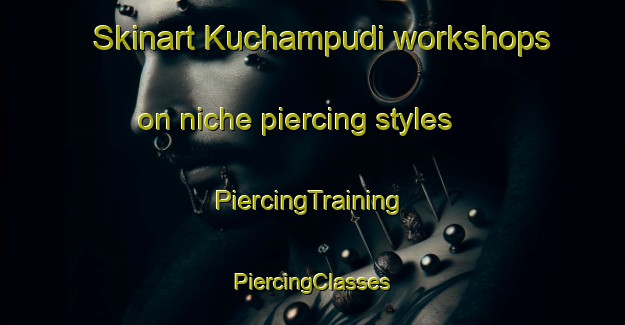 Skinart Kuchampudi workshops on niche piercing styles

PiercingTraining

PiercingClasses